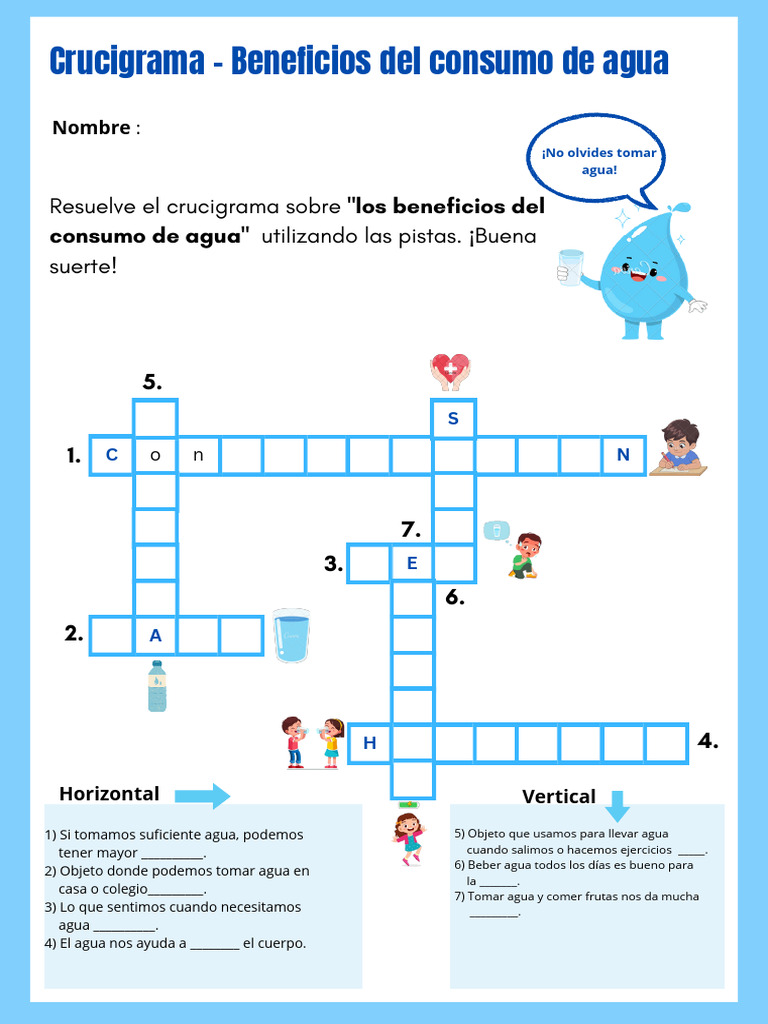 Crucigrama - Beneficios del consumo de agua

Nombre :

¡No olvides tomar agua!

Resuelve el crucigrama sobre "los beneficios del consumo de agua" utilizando las pistas. ¡Buena suerte!

5.

S

1. C o n N

7.

3. E

6.

2. A

H 4.

Horizontal

1) Si tomamos suficiente agua, podemos tener mayor ____.
2) Objeto donde podemos tomar agua en casa o colegio____.
3) Lo que sentimos cuando necesitamos agua ____.
4) El agua nos ayuda a ____ el cuerpo.

Vertical

5) Objeto que usamos para llevar agua cuando salimos o hacemos ejercicios ____.
6) Beber agua todos los días es bueno para la ____.
7) Tomar agua y comer frutas nos da mucha ____.